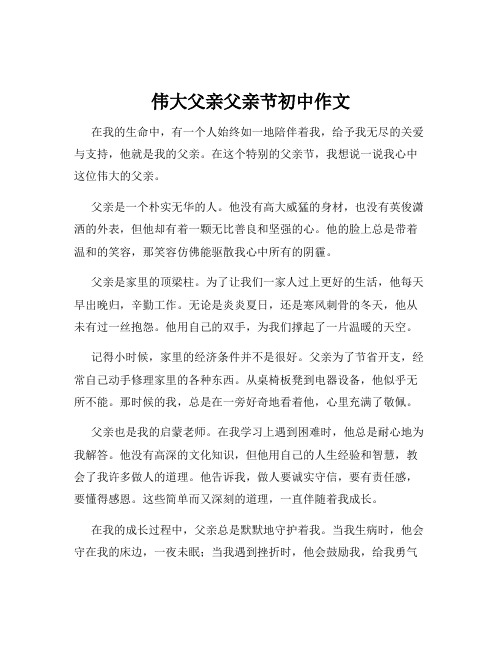 伟大父亲父亲节初中作文

在我的生命中，有一个人始终如一地陪伴着我，给予我无尽的关爱与支持，他就是我的父亲。在这个特别的父亲节，我想说一说我心中这位伟大的父亲。

父亲是一个朴实无华的人。他没有高大威猛的身材，也没有英俊潇洒的外表，但他却有着一颗无比善良和坚强的心。他的脸上总是带着温和的笑容，那笑容仿佛能驱散我心中所有的阴霾。

父亲是家里的顶梁柱。为了让我们一家人过上更好的生活，他每天早出晚归，辛勤工作。无论是炎炎夏日，还是寒风刺骨的冬天，他从未有过一丝抱怨。他用自己的双手，为我们撑起了一片温暖的天空。

记得小时候，家里的经济条件并不是很好。父亲为了节省开支，经常自己动手修理家里的各种东西。从桌椅板凳到电器设备，他似乎无所不能。那时候的我，总是在一旁好奇地看着他，心里充满了敬佩。

父亲也是我的启蒙老师。在我学习上遇到困难时，他总是耐心地为我解答。他没有高深的文化知识，但他用自己的人生经验和智慧，教会了我许多做人的道理。他告诉我，做人要诚实守信，要有责任感，要懂得感恩。这些简单而又深刻的道理，一直伴随着我成长。

在我的成长过程中，父亲总是默默地守护着我。当我生病时，他会守在我的床边，一夜未眠；当我遇到挫折时，他会鼓励我，给我勇气